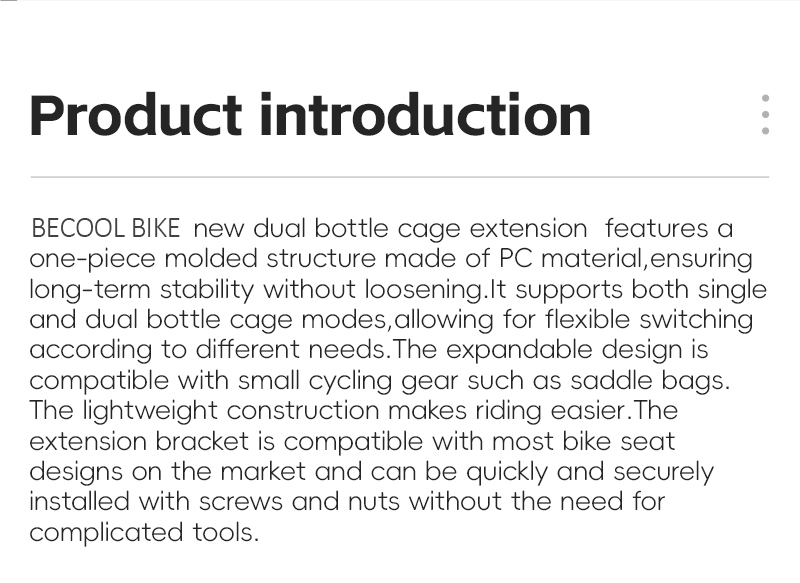 Product introduction

BECOOL BIKE new dual bottle cage extension features a one-piece molded structure made of PC material,ensuring long-term stability without loosening.It supports both single and dual bottle cage modes,allowing for flexible switching according to different needs.The expandable design is compatible with small cycling gear such as saddle bags. The lightweight construction makes riding easier.The extension bracket is compatible with most bike seat designs on the market and can be quickly and securely installed with screws and nuts without the need for complicated tools.